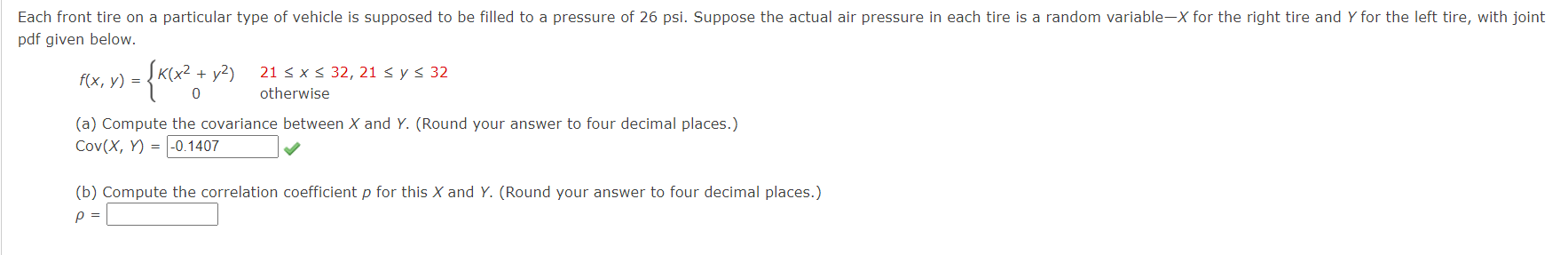 Each front tire on a particular type of vehicle is supposed to be filled to a pressure of 26 psi. Suppose the actual air pressure in each tire is a random variable—$X$ for the right tire and $Y$ for the left tire, with joint pdf given below.

$f(x, y) = \begin{cases} K(x^2 + y^2) & 21 \le x \le 32,\ 21 \le y \le 32 \\ 0 & \text{otherwise} \end{cases}$

(a) Compute the covariance between $X$ and $Y$. (Round your answer to four decimal places.)
Cov($X$, $Y$) = -0.1407

(b) Compute the correlation coefficient $\rho$ for this $X$ and $Y$. (Round your answer to four decimal places.)
$\rho$ =